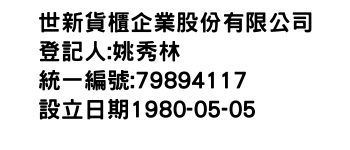 世新貨櫃企業股份有限公司
登記人:姚秀林
統一編號:79894117
設立日期1980-05-05